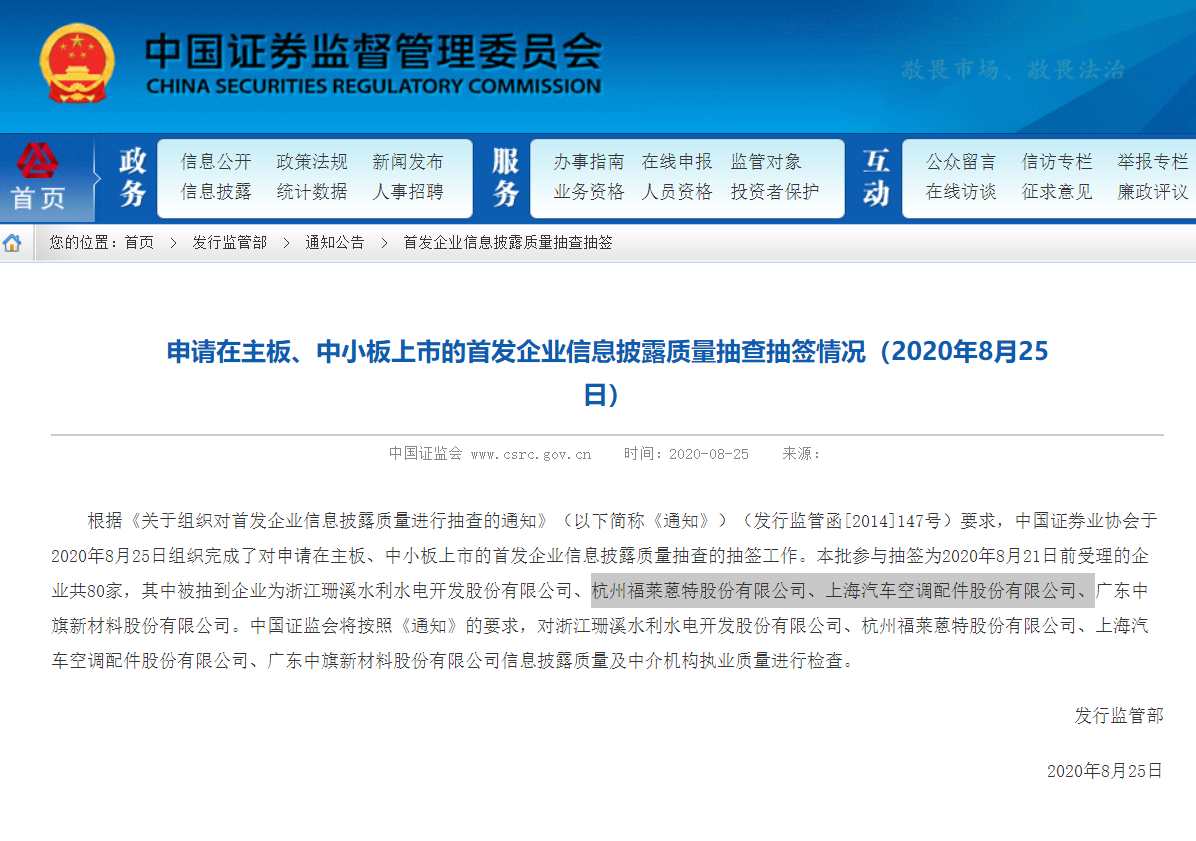 中国证券监督管理委员会
CHINA SECURITIES REGULATORY COMMISSION

敬畏市场、敬畏法治

首页

政务
信息公开 政策法规 新闻发布
信息披露 统计数据 人事招聘

服务
办事指南 在线申报 监管对象
业务资格 人员资格 投资者保护

互动
公众留言 信访专栏 举报专栏
在线访谈 征求意见 廉政评议

您的位置：首页 > 发行监管部 > 通知公告 > 首发企业信息披露质量抽查抽签

申请在主板、中小板上市的首发企业信息披露质量抽查抽签情况（2020年8月25日）

中国证监会 www.csrc.gov.cn 时间：2020-08-25 来源：

根据《关于组织对首发企业信息披露质量进行抽查的通知》（以下简称《通知》）（发行监管函[2014]147号）要求，中国证券业协会于2020年8月25日组织完成了对申请在主板、中小板上市的首发企业信息披露质量抽查的抽签工作。本批参与抽签为2020年8月21日前受理的企业共80家，其中被抽到企业为浙江珊溪水利水电开发股份有限公司、杭州福莱蒽特股份有限公司、上海汽车空调配件股份有限公司、广东中旗新材料股份有限公司。中国证监会将按照《通知》的要求，对浙江珊溪水利水电开发股份有限公司、杭州福莱蒽特股份有限公司、上海汽车空调配件股份有限公司、广东中旗新材料股份有限公司信息披露质量及中介机构执业质量进行检查。

发行监管部

2020年8月25日